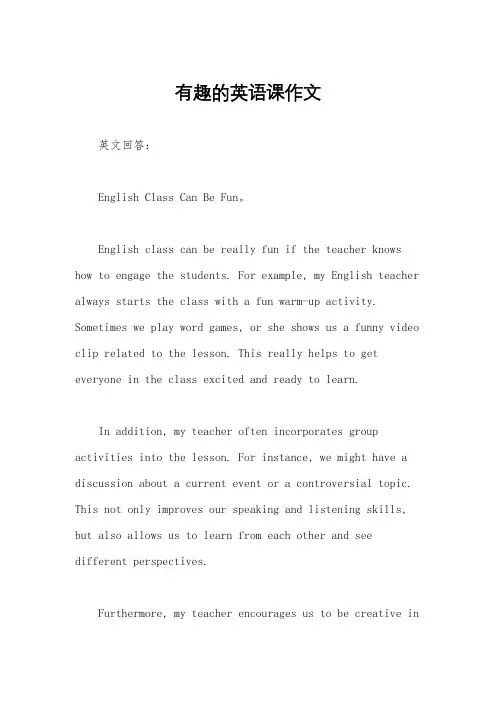 有趣的英语课作文

英文回答：

English Class Can Be Fun。

English class can be really fun if the teacher knows how to engage the students. For example, my English teacher always starts the class with a fun warm-up activity. Sometimes we play word games, or she shows us a funny video clip related to the lesson. This really helps to get everyone in the class excited and ready to learn.

In addition, my teacher often incorporates group activities into the lesson. For instance, we might have a discussion about a current event or a controversial topic. This not only improves our speaking and listening skills, but also allows us to learn from each other and see different perspectives.

Furthermore, my teacher encourages us to be creative in